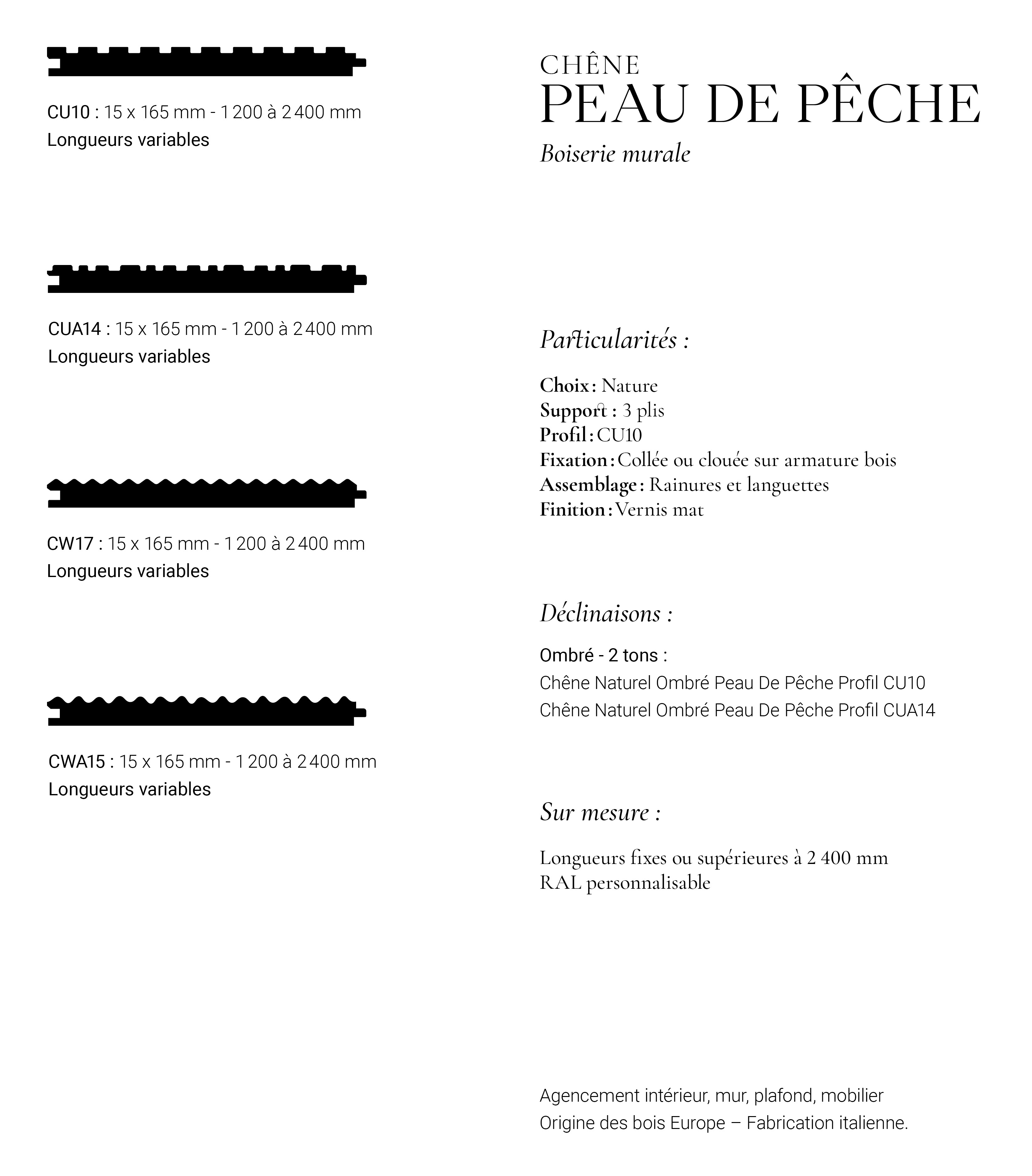 CU10 : 15 x 165 mm - 1 200 à 2 400 mm
Longueurs variables

CUA14 : 15 x 165 mm - 1 200 à 2 400 mm
Longueurs variables

CW17 : 15 x 165 mm - 1 200 à 2 400 mm
Longueurs variables

CWA15 : 15 x 165 mm - 1 200 à 2 400 mm
Longueurs variables

CHÊNE
PEAU DE PÊCHE
Boiserie murale

Particularités :

Choix : Nature
Support : 3 plis
Profil : CU10
Fixation : Collée ou clouée sur armature bois
Assemblage : Rainures et languettes
Finition : Vernis mat

Déclinaisons :

Ombré - 2 tons :
Chêne Naturel Ombré Peau De Pêche Profil CU10
Chêne Naturel Ombré Peau De Pêche Profil CUA14

Sur mesure :

Longueurs fixes ou supérieures à 2 400 mm
RAL personnalisable

Agencement intérieur, mur, plafond, mobilier
Origine des bois Europe – Fabrication italienne.